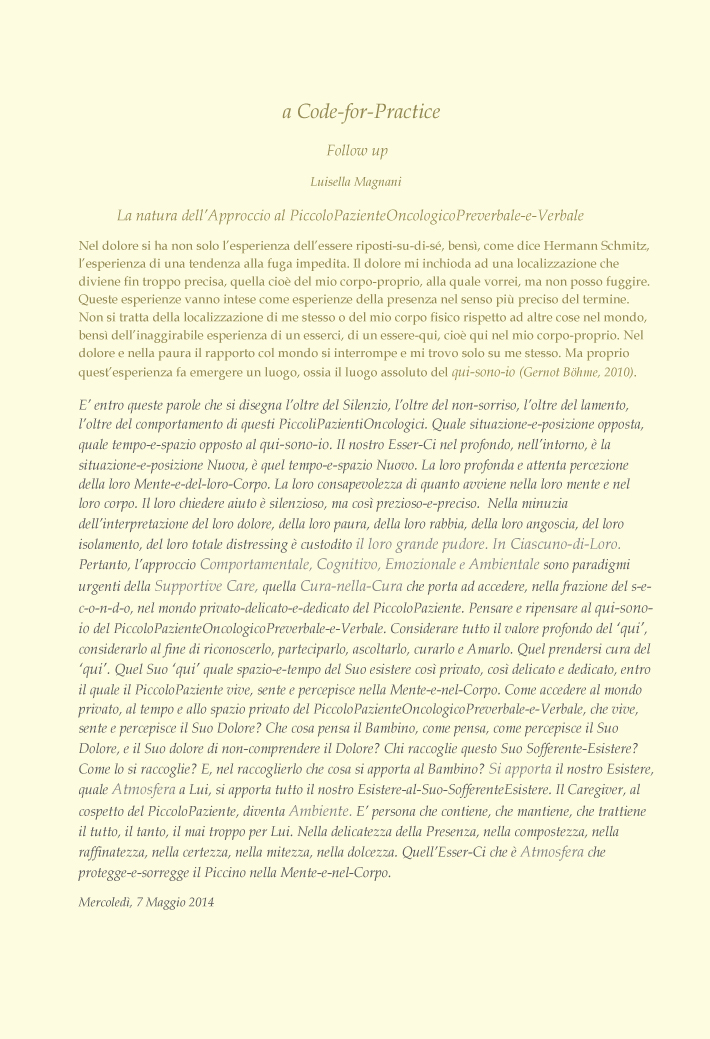 a Code-for-Practice

Follow up

Luisella Magnani

La natura dell'Approccio al PiccoloPazienteOncologicoPreverbale-e-Verbale

Nel dolore si ha non solo l'esperienza dell'essere riposti-su-di-sé, bensì, come dice Hermann Schmitz, l'esperienza di una tendenza alla fuga impedita. Il dolore mi inchioda ad una localizzazione che diviene fin troppo precisa, quella cioè del mio corpo-proprio, alla quale vorrei, ma non posso fuggire. Queste esperienze vanno intese come esperienze della presenza nel senso più preciso del termine. Non si tratta della localizzazione di me stesso o del mio corpo fisico rispetto ad altre cose nel mondo, bensì dell'inaggirabile esperienza di un esserci, di un essere-qui, cioè qui nel mio corpo-proprio. Nel dolore e nella paura il rapporto col mondo si interrompe e mi trovo solo su me stesso. Ma proprio quest'esperienza fa emergere un luogo, ossia il luogo assoluto del qui-sono-io (Gernot Böhme, 2010).

E' entro queste parole che si disegna l'oltre del Silenzio, l'oltre del non-sorriso, l'oltre del lamento, l'oltre del comportamento di questi PiccoliPazientiOncologici. Quale situazione-e-posizione opposta, quale tempo-e-spazio opposto al qui-sono-io. Il nostro Esser-Ci nel profondo, nell'intorno, è la situazione-e-posizione Nuova, è quel tempo-e-spazio Nuovo. La loro profonda e attenta percezione della loro Mente-e-del-loro-Corpo. La loro consapevolezza di quanto avviene nella loro mente e nel loro corpo. Il loro chiedere aiuto è silenzioso, ma così prezioso-e-preciso. Nella minuzia dell'interpretazione del loro dolore, della loro paura, della loro rabbia, della loro angoscia, del loro isolamento, del loro totale distressing è custodito il loro grande pudore. In Ciascuno-di-Loro. Pertanto, l'approccio Comportamentale, Cognitivo, Emozionale e Ambientale sono paradigmi urgenti della Supportive Care, quella Cura-nella-Cura che porta ad accedere, nella frazione del s-e-c-o-n-d-o, nel mondo privato-delicato-e-dedicato del PiccoloPaziente. Pensare e ripensare al qui-sono-io del PiccoloPazienteOncologicoPreverbale-e-Verbale. Considerare tutto il valore profondo del 'qui', considerarlo al fine di riconoscerlo, parteciparlo, ascoltarlo, curarlo e Amarlo. Quel prendersi cura del 'qui'. Quel Suo 'qui' quale spazio-e-tempo del Suo esistere così privato, così delicato e dedicato, entro il quale il PiccoloPaziente vive, sente e percepisce nella Mente-e-nel-Corpo. Come accedere al mondo privato, al tempo e allo spazio privato del PiccoloPazienteOncologicoPreverbale-e-Verbale, che vive, sente e percepisce il Suo Dolore? Che cosa pensa il Bambino, come pensa, come percepisce il Suo Dolore, e il Suo dolore di non-comprendere il Dolore? Chi raccoglie questo Suo Sofferente-Esistere? Come lo si raccoglie? E, nel raccoglierlo che cosa si apporta al Bambino? Si apporta il nostro Esistere, quale Atmosfera a Lui, si apporta tutto il nostro Esistere-al-Suo-SofferenteEsistere. Il Caregiver, al cospetto del PiccoloPaziente, diventa Ambiente. E' persona che contiene, che mantiene, che trattiene il tutto, il tanto, il mai troppo per Lui. Nella delicatezza della Presenza, nella compostezza, nella raffinatezza, nella certezza, nella mitezza, nella dolcezza. Quell'Esser-Ci che è Atmosfera che protegge-e-sorregge il Piccino nella Mente-e-nel-Corpo.

Mercoledì, 7 Maggio 2014